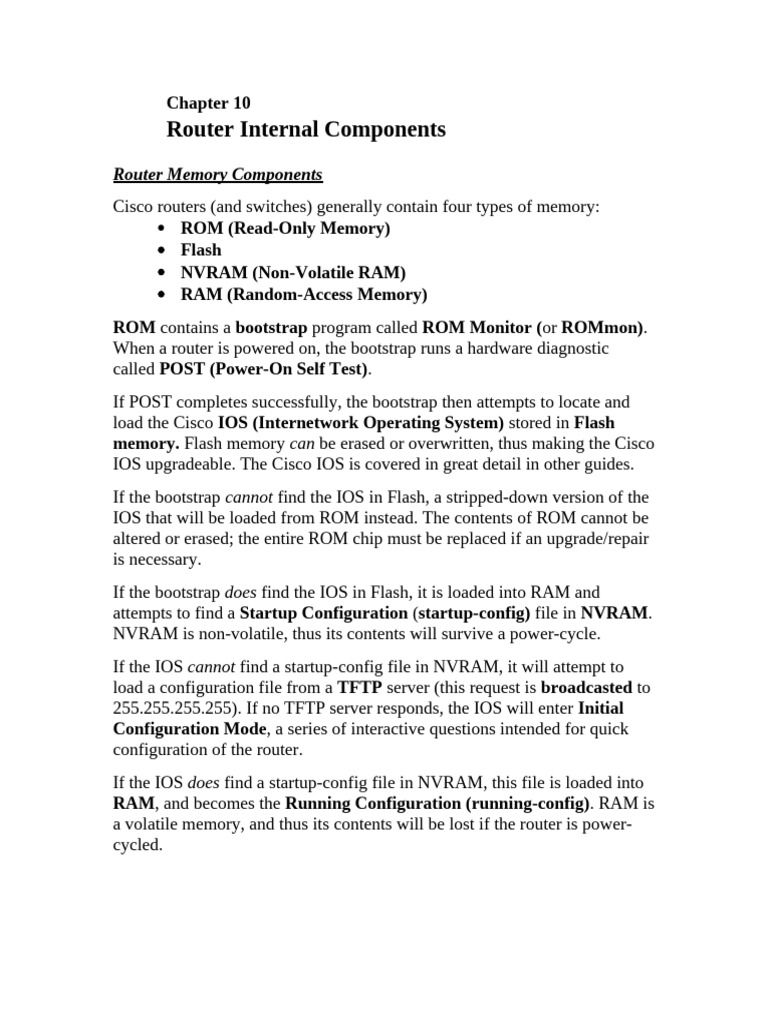 Chapter 10
Router Internal Components

Router Memory Components

Cisco routers (and switches) generally contain four types of memory:
• ROM (Read-Only Memory)
• Flash
• NVRAM (Non-Volatile RAM)
• RAM (Random-Access Memory)

ROM contains a bootstrap program called ROM Monitor (or ROMmon). When a router is powered on, the bootstrap runs a hardware diagnostic called POST (Power-On Self Test).

If POST completes successfully, the bootstrap then attempts to locate and load the Cisco IOS (Internetwork Operating System) stored in Flash memory. Flash memory can be erased or overwritten, thus making the Cisco IOS upgradeable. The Cisco IOS is covered in great detail in other guides.

If the bootstrap cannot find the IOS in Flash, a stripped-down version of the IOS that will be loaded from ROM instead. The contents of ROM cannot be altered or erased; the entire ROM chip must be replaced if an upgrade/repair is necessary.

If the bootstrap does find the IOS in Flash, it is loaded into RAM and attempts to find a Startup Configuration (startup-config) file in NVRAM. NVRAM is non-volatile, thus its contents will survive a power-cycle.

If the IOS cannot find a startup-config file in NVRAM, it will attempt to load a configuration file from a TFTP server (this request is broadcasted to 255.255.255.255). If no TFTP server responds, the IOS will enter Initial Configuration Mode, a series of interactive questions intended for quick configuration of the router.

If the IOS does find a startup-config file in NVRAM, this file is loaded into RAM, and becomes the Running Configuration (running-config). RAM is a volatile memory, and thus its contents will be lost if the router is power-cycled.